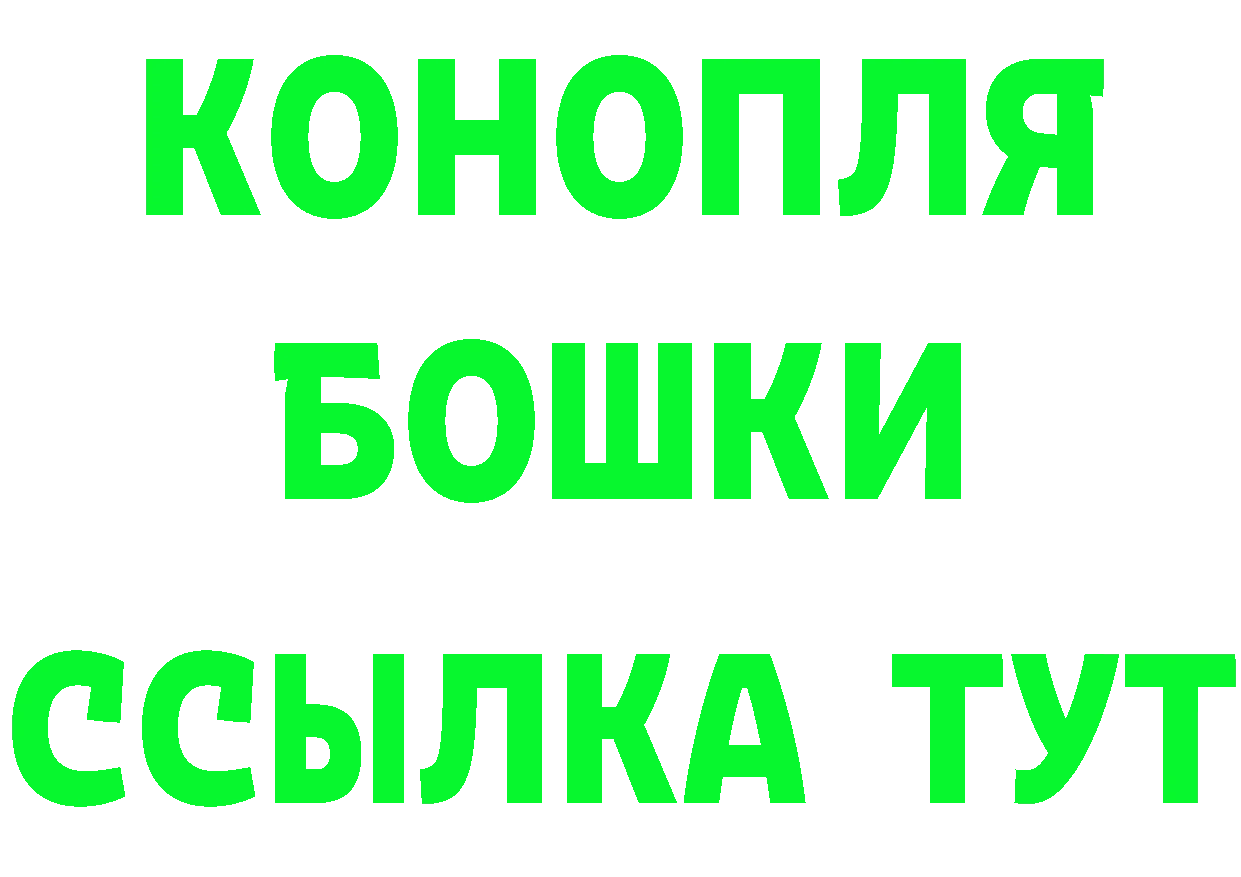 КОНОПЛЯ
БОШКИ
ССЫЛКА ТУТ